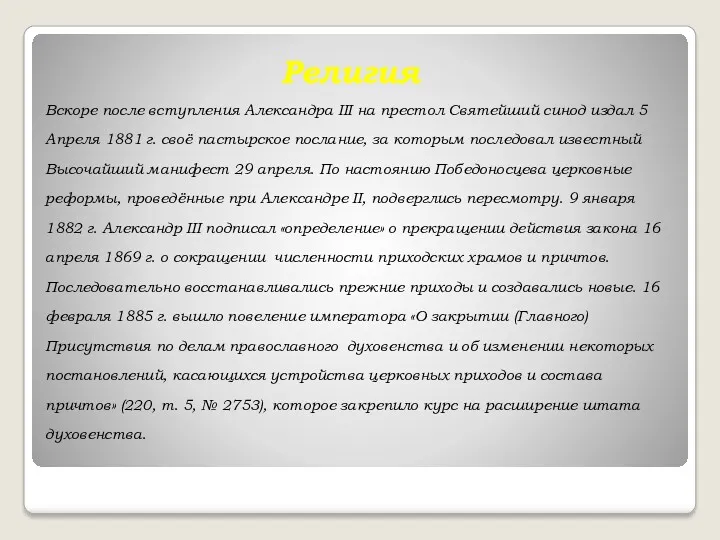 Религия

Вскоре после вступления Александра III на престол Святейший синод издал 5 Апреля 1881 г. своё пастырское послание, за которым последовал известный Высочайший манифест 29 апреля. По настоянию Победоносцева церковные реформы, проведённые при Александре II, подверглись пересмотру. 9 января 1882 г. Александр III подписал «определение» о прекращении действия закона 16 апреля 1869 г. о сокращении численности приходских храмов и причтов. Последовательно восстанавливались прежние приходы и создавались новые. 16 февраля 1885 г. вышло повеление императора «О закрытии (Главного) Присутствия по делам православного духовенства и об изменении некоторых постановлений, касающихся устройства церковных приходов и состава причтов» (220, т. 5, № 2753), которое закрепило курс на расширение штата духовенства.